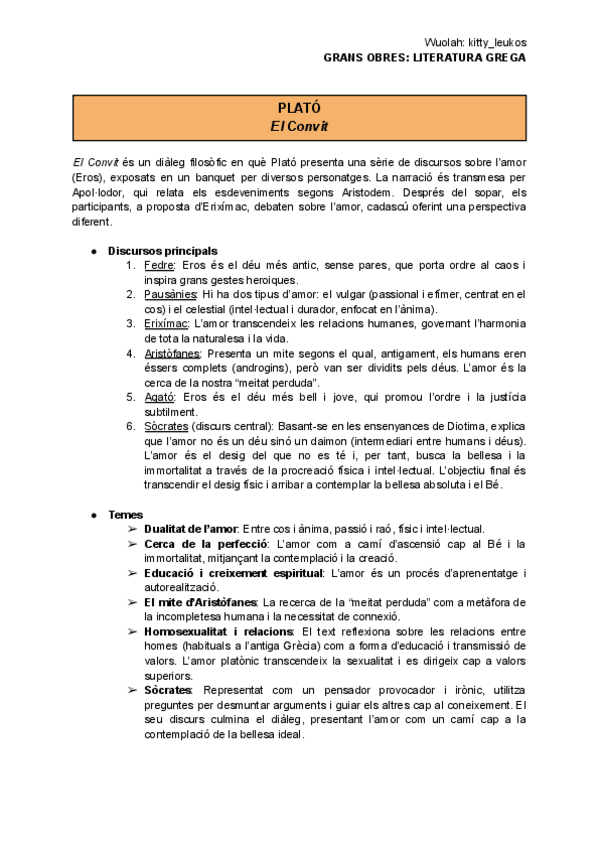 Wuolah: kitty_leukos
GRANS OBRES: LITERATURA GREGA

PLATÓ
El Convit

El Convit és un diàleg filosòfic en què Plató presenta una sèrie de discursos sobre l'amor (Eros), exposats en un banquet per diversos personatges. La narració és transmesa per Apol·lodor, qui relata els esdeveniments segons Aristodem. Després del sopar, els participants, a proposta d'Erixímac, debaten sobre l'amor, cadascú oferint una perspectiva diferent.

● Discursos principals
1. Fedre: Eros és el déu més antic, sense pares, que porta ordre al caos i inspira grans gestes heroiques.
2. Pausànies: Hi ha dos tipus d'amor: el vulgar (passional i efímer, centrat en el cos) i el celestial (intel·lectual i durador, enfocat en l'ànima).
3. Erixímac: L'amor transcendeix les relacions humanes, governant l'harmonia de tota la naturalesa i la vida.
4. Aristòfanes: Presenta un mite segons el qual, antigament, els humans eren éssers complets (androgins), però van ser dividits pels déus. L'amor és la cerca de la nostra "meitat perduda".
5. Agató: Eros és el déu més bell i jove, qui promou l'ordre i la justícia subtilment.
6. Sòcrates (discurs central): Basant-se en les ensenyances de Diotima, explica que l'amor no és un déu sinó un daimon (intermediari entre humans i déus). L'amor és el desig del que no es té i, per tant, busca la bellesa i la immortalitat a través de la procreació física i intel·lectual. L'objectiu final és transcendir el desig físic i arribar a contemplar la bellesa absoluta i el Bé.

● Temes
➢ Dualitat de l'amor: Entre cos i ànima, passió i raó, físic i intel·lectual.
➢ Cerca de la perfecció: L'amor com a camí d'ascensió cap al Bé i la immortalitat, mitjançant la contemplació i la creació.
➢ Educació i creixement espiritual: L'amor és un procés d'aprenentatge i autorealització.
➢ El mite d'Aristòfanes: La recerca de la "meitat perduda" com a metàfora de la incompletesa humana i la necessitat de connexió.
➢ Homosexualitat i relacions: El text reflexiona sobre les relacions entre homes (habituals a l'antiga Grècia) com a forma d'educació i transmissió de valors. L'amor platònic transcendeix la sexualitat i es dirigeix cap a valors superiors.
➢ Sòcrates: Representat com un pensador provocador i irònic, utilitza preguntes per desmuntar arguments i guiar els altres cap al coneixement. El seu discurs culmina el diàleg, presentant l'amor com un camí cap a la contemplació de la bellesa ideal.